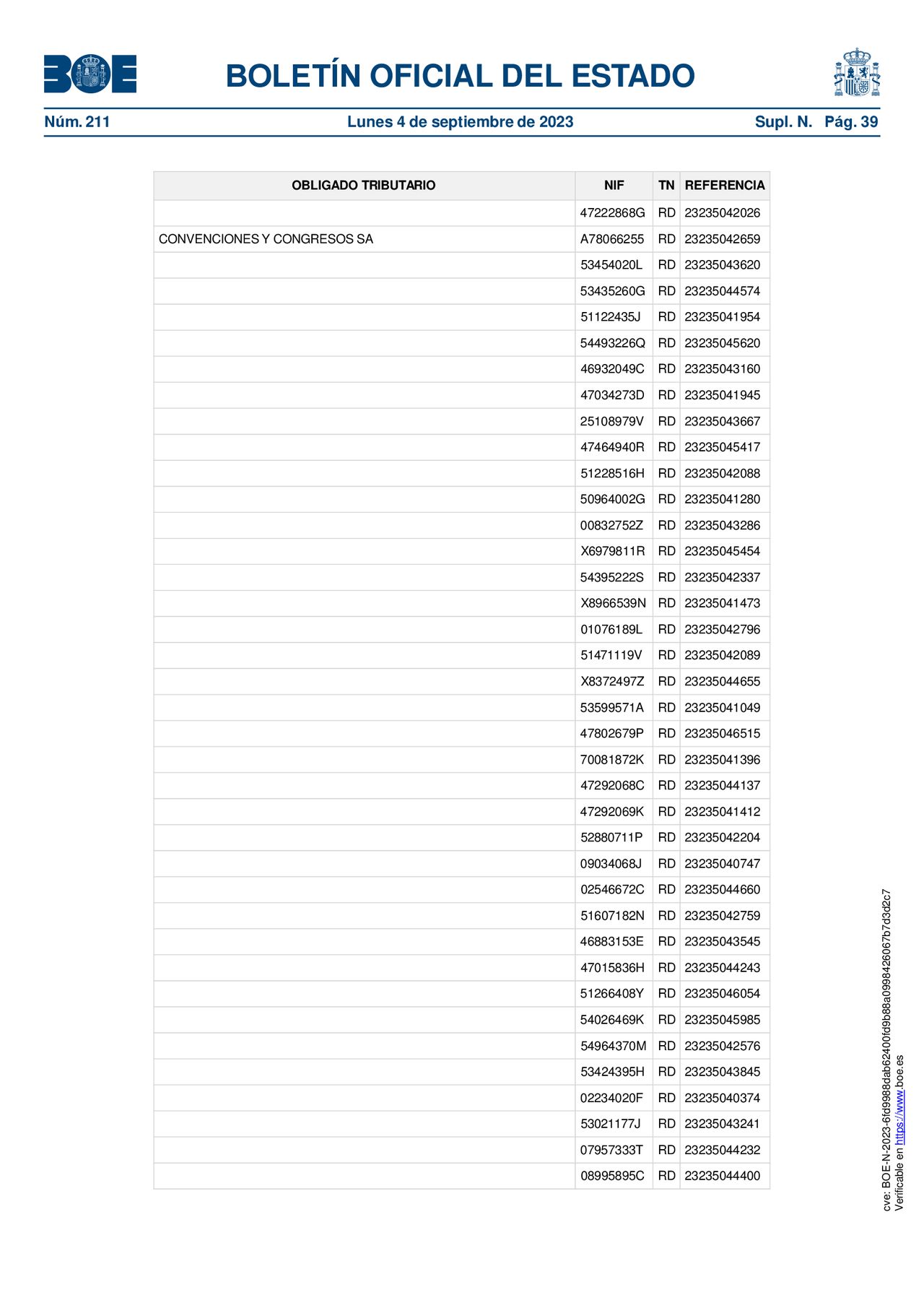 BOE

BOLETÍN OFICIAL DEL ESTADO

Núm. 211 Lunes 4 de septiembre de 2023 Supl. N. Pág. 39

| OBLIGADO TRIBUTARIO | NIF | TN | REFERENCIA |
|---|---|---|---|
|  | 47222868G | RD | 23235042026 |
| CONVENCIONES Y CONGRESOS SA | A78066255 | RD | 23235042659 |
|  | 53454020L | RD | 23235043620 |
|  | 53435260G | RD | 23235044574 |
|  | 51122435J | RD | 23235041954 |
|  | 54493226Q | RD | 23235045620 |
|  | 46932049C | RD | 23235043160 |
|  | 47034273D | RD | 23235041945 |
|  | 25108979V | RD | 23235043667 |
|  | 47464940R | RD | 23235045417 |
|  | 51228516H | RD | 23235042088 |
|  | 50964002G | RD | 23235041280 |
|  | 00832752Z | RD | 23235043286 |
|  | X6979811R | RD | 23235045454 |
|  | 54395222S | RD | 23235042337 |
|  | X8966539N | RD | 23235041473 |
|  | 01076189L | RD | 23235042796 |
|  | 51471119V | RD | 23235042089 |
|  | X8372497Z | RD | 23235044655 |
|  | 53599571A | RD | 23235041049 |
|  | 47802679P | RD | 23235046515 |
|  | 70081872K | RD | 23235041396 |
|  | 47292068C | RD | 23235044137 |
|  | 47292069K | RD | 23235041412 |
|  | 52880711P | RD | 23235042204 |
|  | 09034068J | RD | 23235040747 |
|  | 02546672C | RD | 23235044660 |
|  | 51607182N | RD | 23235042759 |
|  | 46883153E | RD | 23235043545 |
|  | 47015836H | RD | 23235044243 |
|  | 51266408Y | RD | 23235046054 |
|  | 54026469K | RD | 23235045985 |
|  | 54964370M | RD | 23235042576 |
|  | 53424395H | RD | 23235043845 |
|  | 02234020F | RD | 23235040374 |
|  | 53021177J | RD | 23235043241 |
|  | 07957333T | RD | 23235044232 |
|  | 08995895C | RD | 23235044400 |

cve: BOE-N-2023-6fd9988dab62400fd9b88a0998426067b7d3d2c7
Verificable en https://www.boe.es